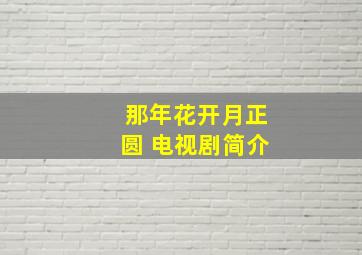 那年花开月正圆 电视剧简介